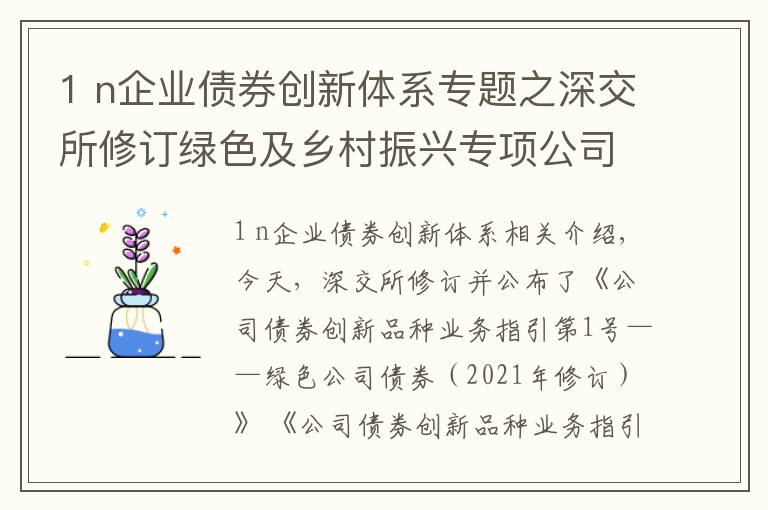 1 n企业债券创新体系专题之深交所修订绿色及乡村振兴专项公司

1 n企业债券创新体系相关介绍，今天，深交所修订并公布了《公司债券创新品种业务指引第1号——绿色公司债券（2021年修订）》《公司债券创新品种业务指引